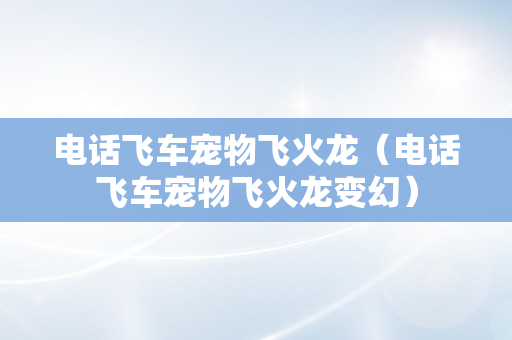 电话飞车宠物飞火龙（电话飞车宠物飞火龙变幻）